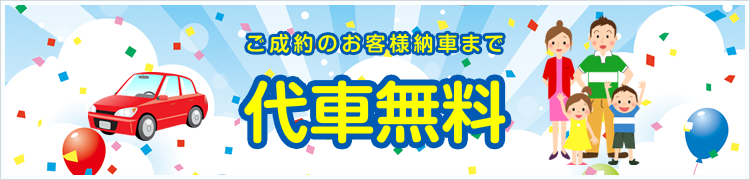 ご成約のお客様納車まで

代車無料